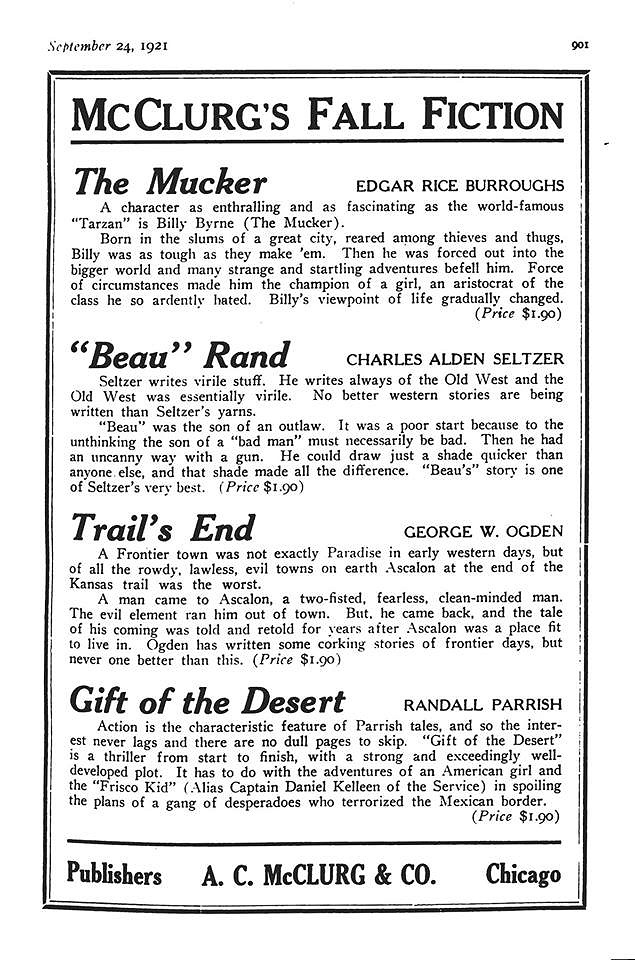 September 24, 1921

901

McCLURG'S FALL FICTION

The Mucker EDGAR RICE BURROUGHS

A character as enthralling and as fascinating as the world-famous "Tarzan" is Billy Byrne (The Mucker).

Born in the slums of a great city, reared among thieves and thugs, Billy was as tough as they make 'em. Then he was forced out into the bigger world and many strange and startling adventures befell him. Force of circumstances made him the champion of a girl, an aristocrat of the class he so ardently hated. Billy's viewpoint of life gradually changed. (Price $1.90)

"Beau" Rand CHARLES ALDEN SELTZER

Seltzer writes virile stuff. He writes always of the Old West and the Old West was essentially virile. No better western stories are being written than Seltzer's yarns.

"Beau" was the son of an outlaw. It was a poor start because to the unthinking the son of a "bad man" must necessarily be bad. Then he had an uncanny way with a gun. He could draw just a shade quicker than anyone else, and that shade made all the difference. "Beau's" story is one of Seltzer's very best. (Price $1.90)

Trail's End GEORGE W. OGDEN

A Frontier town was not exactly Paradise in early western days, but of all the rowdy, lawless, evil towns on earth Ascalon at the end of the Kansas trail was the worst.

A man came to Ascalon, a two-fisted, fearless, clean-minded man. The evil element ran him out of town. But, he came back, and the tale of his coming was told and retold for years after Ascalon was a place fit to live in. Ogden has written some corking stories of frontier days, but never one better than this. (Price $1.90)

Gift of the Desert RANDALL PARRISH

Action is the characteristic feature of Parrish tales, and so the interest never lags and there are no dull pages to skip. "Gift of the Desert" is a thriller from start to finish, with a strong and exceedingly well-developed plot. It has to do with the adventures of an American girl and the "Frisco Kid" (Alias Captain Daniel Kelleen of the Service) in spoiling the plans of a gang of desperadoes who terrorized the Mexican border. (Price $1.90)

Publishers A. C. McCLURG & CO. Chicago